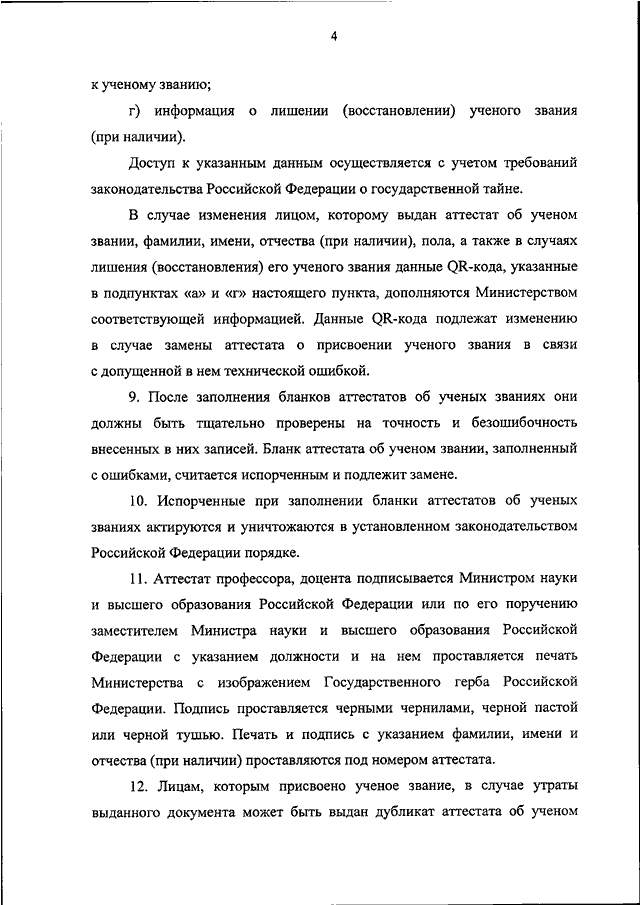 4

к ученому званию;

г) информация о лишении (восстановлении) ученого звания (при наличии).

Доступ к указанным данным осуществляется с учетом требований законодательства Российской Федерации о государственной тайне.

В случае изменения лицом, которому выдан аттестат об ученом звании, фамилии, имени, отчества (при наличии), пола, а также в случаях лишения (восстановления) его ученого звания данные QR-кода, указанные в подпунктах «а» и «г» настоящего пункта, дополняются Министерством соответствующей информацией. Данные QR-кода подлежат изменению в случае замены аттестата о присвоении ученого звания в связи с допущенной в нем технической ошибкой.

9. После заполнения бланков аттестатов об ученых званиях они должны быть тщательно проверены на точность и безошибочность внесенных в них записей. Бланк аттестата об ученом звании, заполненный с ошибками, считается испорченным и подлежит замене.

10. Испорченные при заполнении бланки аттестатов об ученых званиях актируются и уничтожаются в установленном законодательством Российской Федерации порядке.

11. Аттестат профессора, доцента подписывается Министром науки и высшего образования Российской Федерации или по его поручению заместителем Министра науки и высшего образования Российской Федерации с указанием должности и на нем проставляется печать Министерства с изображением Государственного герба Российской Федерации. Подпись проставляется черными чернилами, черной пастой или черной тушью. Печать и подпись с указанием фамилии, имени и отчества (при наличии) проставляются под номером аттестата.

12. Лицам, которым присвоено ученое звание, в случае утраты выданного документа может быть выдан дубликат аттестата об ученом